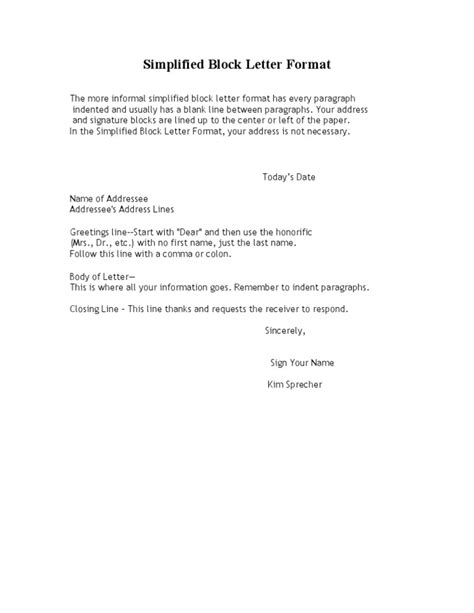 Simplified Block Letter Format

The more informal simplified block letter format has every paragraph indented and usually has a blank line between paragraphs. Your address and signature blocks are lined up to the center or left of the paper. In the Simplified Block Letter Format, your address is not necessary.

Today's Date

Name of Addressee
Addressee's Address Lines

Greetings line--Start with "Dear" and then use the honorific (Mrs., Dr., etc.) with no first name, just the last name. Follow this line with a comma or colon.

Body of Letter—
This is where all your information goes. Remember to indent paragraphs.

Closing Line - This line thanks and requests the receiver to respond.

Sincerely,

Sign Your Name

Kim Sprecher